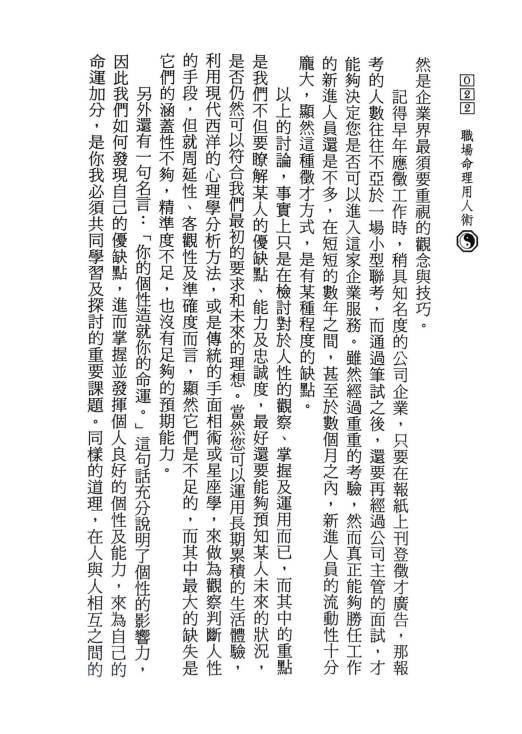 022　職場命理用人術

然是企業界最須要重視的觀念與技巧。

記得早年應徵工作時，稍具知名度的公司企業，只要在報紙上刊登徵才廣告，那報考的人數往往不亞於一場小型聯考，而通過筆試之後，還要再經過公司主管的面試，才能夠決定您是否可以進入這家企業服務。雖然經過重重的考驗，然而真正能夠勝任工作的新進人員還是不多，在短短的數年之間，甚至於數個月之內，新進人員的流動性十分龐大，顯然這種徵才方式，是有某種程度的缺點。

以上的討論，事實上只是在檢討對於人性的觀察、掌握及運用而已，而其中的重點是我們不但要瞭解某人的優缺點、能力及忠誠度，最好還要能夠預知某人未來的狀況，是否仍然可以符合我們最初的要求和未來的理想。當然您可以運用長期累積的生活體驗，利用現代西洋的心理學分析方法，或是傳統的手面相術或星座學，來做為觀察判斷人性的手段，但就周延性、客觀性及準確度而言，顯然它們是不足的，而其中最大的缺失是它們的涵蓋性不夠，精準度不足，也沒有足夠的預期能力。

另外還有一句名言：「你的個性造就你的命運。」這句話充分說明了個性的影響力，因此我們如何發現自己的優缺點，進而掌握並發揮個人良好的個性及能力，來為自己的命運加分，是你我必須共同學習及探討的重要課題。同樣的道理，在人與人相互之間的